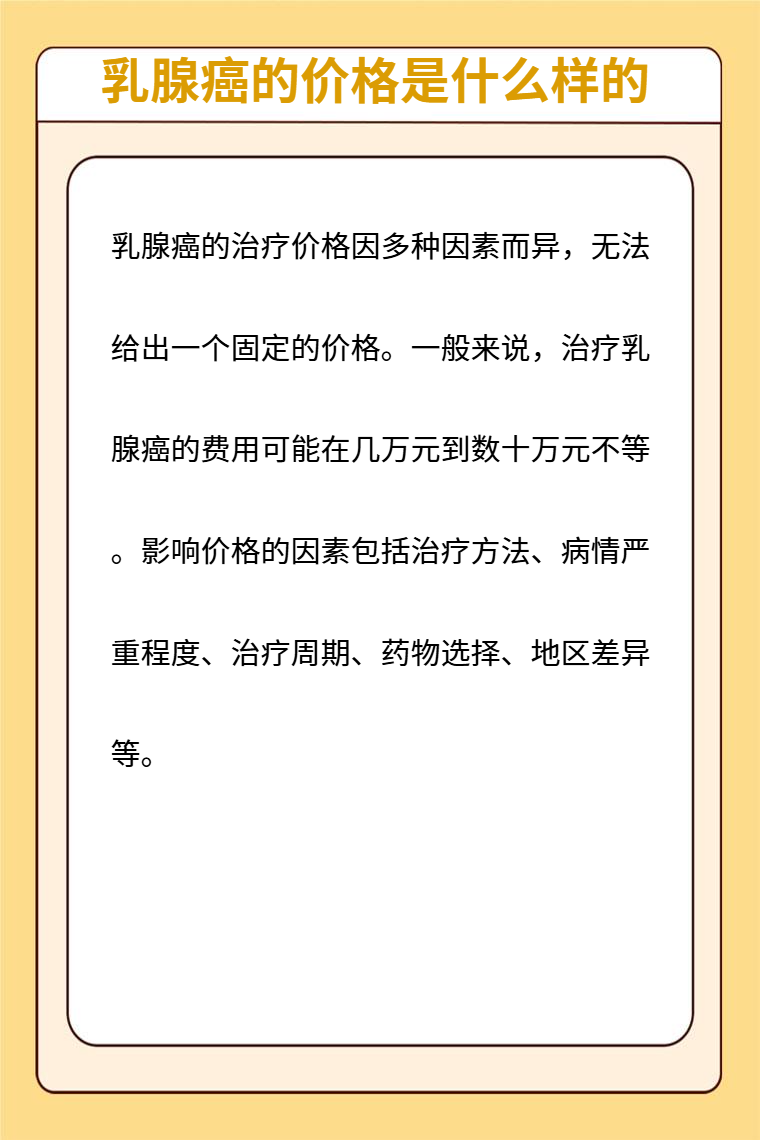 乳腺癌的价格是什么样的

乳腺癌的治疗价格因多种因素而异，无法给出一个固定的价格。一般来说，治疗乳腺癌的费用可能在几万元到数十万元不等。影响价格的因素包括治疗方法、病情严重程度、治疗周期、药物选择、地区差异等。